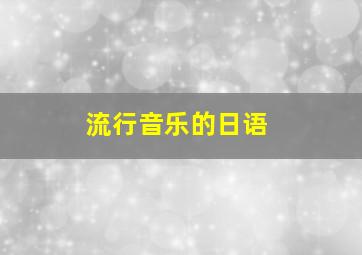 流行音乐的日语